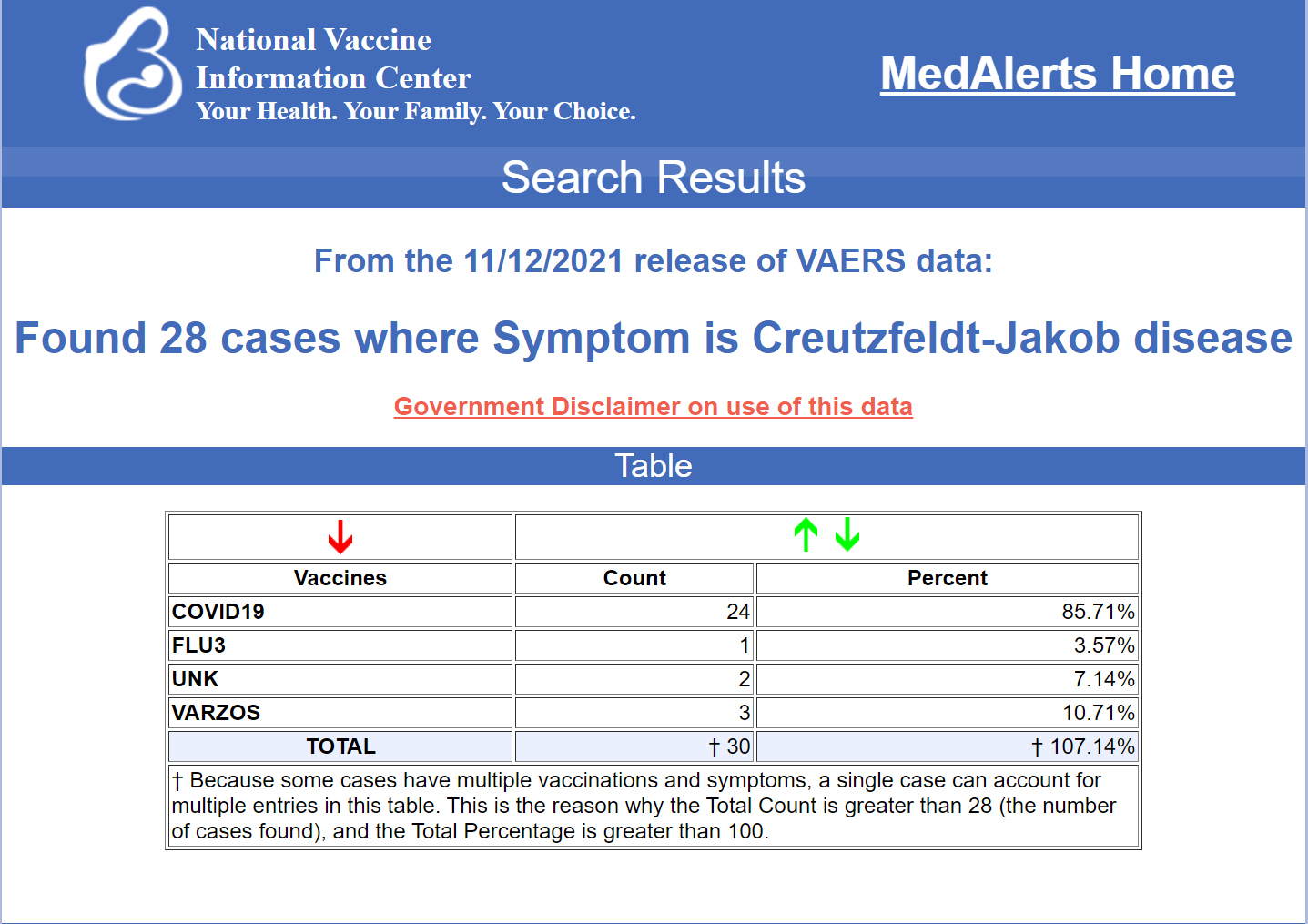 National Vaccine Information Center
Your Health. Your Family. Your Choice.

MedAlerts Home

Search Results

From the 11/12/2021 release of VAERS data:

Found 28 cases where Symptom is Creutzfeldt-Jakob disease

Government Disclaimer on use of this data

Table

| Vaccines | Count | Percent |
|---|---|---|
| COVID19 | 24 | 85.71% |
| FLU3 | 1 | 3.57% |
| UNK | 2 | 7.14% |
| VARZOS | 3 | 10.71% |
| TOTAL | † 30 | † 107.14% |

† Because some cases have multiple vaccinations and symptoms, a single case can account for multiple entries in this table. This is the reason why the Total Count is greater than 28 (the number of cases found), and the Total Percentage is greater than 100.